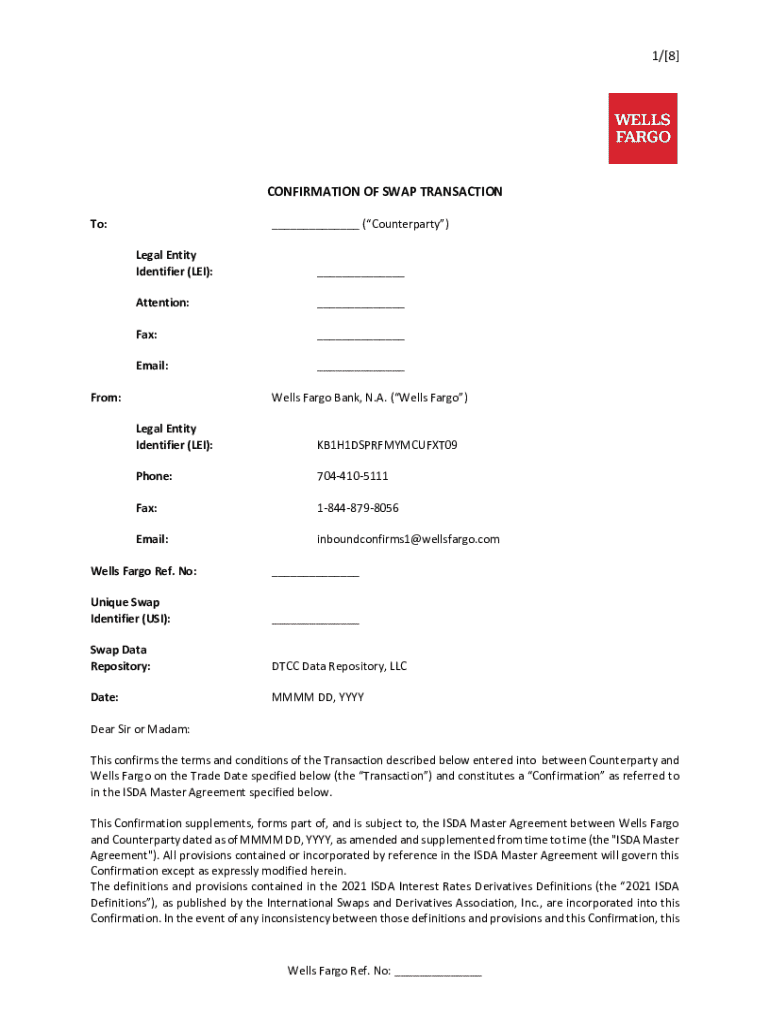 1/[8]

WELLS FARGO

CONFIRMATION OF SWAP TRANSACTION

To: ______________ ("Counterparty")

Legal Entity Identifier (LEI): ______________

Attention: ______________

Fax: ______________

Email: ______________

From: Wells Fargo Bank, N.A. ("Wells Fargo")

Legal Entity Identifier (LEI): KB1H1DSPRFMYMCUFXT09

Phone: 704-410-5111

Fax: 1-844-879-8056

Email: inboundconfirms1@wellsfargo.com

Wells Fargo Ref. No: ______________

Unique Swap Identifier (USI): ______________

Swap Data Repository: DTCC Data Repository, LLC

Date: MMMM DD, YYYY

Dear Sir or Madam:

This confirms the terms and conditions of the Transaction described below entered into between Counterparty and Wells Fargo on the Trade Date specified below (the "Transaction") and constitutes a "Confirmation" as referred to in the ISDA Master Agreement specified below.

This Confirmation supplements, forms part of, and is subject to, the ISDA Master Agreement between Wells Fargo and Counterparty dated as of MMMM DD, YYYY, as amended and supplemented from time to time (the "ISDA Master Agreement"). All provisions contained or incorporated by reference in the ISDA Master Agreement will govern this Confirmation except as expressly modified herein.
The definitions and provisions contained in the 2021 ISDA Interest Rates Derivatives Definitions (the "2021 ISDA Definitions"), as published by the International Swaps and Derivatives Association, Inc., are incorporated into this Confirmation. In the event of any inconsistency between those definitions and provisions and this Confirmation, this

Wells Fargo Ref. No: ______________